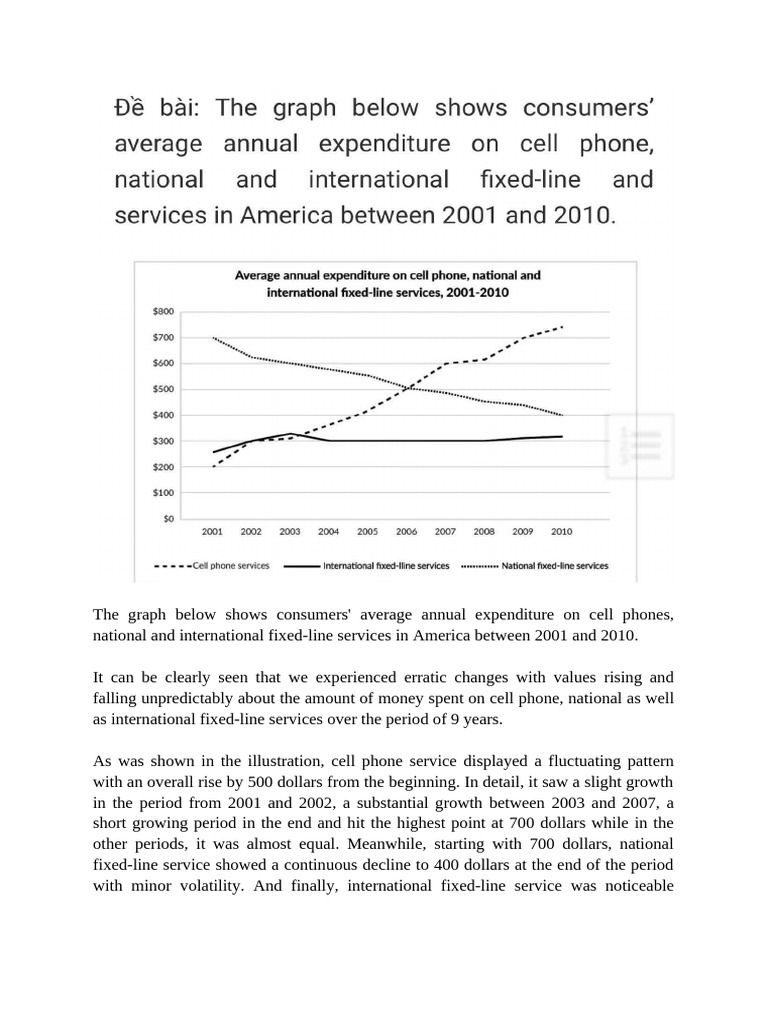 Đề bài: The graph below shows consumers' average annual expenditure on cell phone, national and international fixed-line and services in America between 2001 and 2010.

Average annual expenditure on cell phone, national and international fixed-line services, 2001-2010

$800
$700
$600
$500
$400
$300
$200
$100
$0

2001 2002 2003 2004 2005 2006 2007 2008 2009 2010

Cell phone services
International fixed-line services
National fixed-line services

The graph below shows consumers' average annual expenditure on cell phones, national and international fixed-line services in America between 2001 and 2010.

It can be clearly seen that we experienced erratic changes with values rising and falling unpredictably about the amount of money spent on cell phone, national as well as international fixed-line services over the period of 9 years.

As was shown in the illustration, cell phone service displayed a fluctuating pattern with an overall rise by 500 dollars from the beginning. In detail, it saw a slight growth in the period from 2001 and 2002, a substantial growth between 2003 and 2007, a short growing period in the end and hit the highest point at 700 dollars while in the other periods, it was almost equal. Meanwhile, starting with 700 dollars, national fixed-line service showed a continuous decline to 400 dollars at the end of the period with minor volatility. And finally, international fixed-line service was noticeable